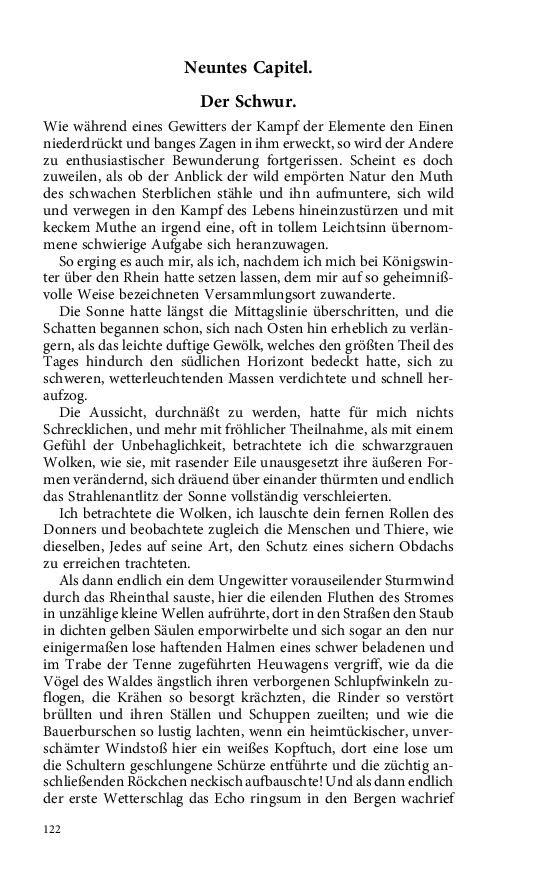 Neuntes Capitel.

Der Schwur.

Wie während eines Gewitters der Kampf der Elemente den Einen niederdrückt und banges Zagen in ihm erweckt, so wird der Andere zu enthusiastischer Bewunderung fortgerissen. Scheint es doch zuweilen, als ob der Anblick der wild empörten Natur den Muth des schwachen Sterblichen stähle und ihn aufmuntere, sich wild und verwegen in den Kampf des Lebens hineinzustürzen und mit keckem Muthe an irgend eine, oft in tollem Leichtsinn übernommene schwierige Aufgabe sich heranzuwagen.

So erging es auch mir, als ich, nachdem ich mich bei Königswinter über den Rhein hatte setzen lassen, dem mir auf so geheimnißvolle Weise bezeichneten Versammlungsort zuwanderte.

Die Sonne hatte längst die Mittagslinie überschritten, und die Schatten begannen schon, sich nach Osten hin erheblich zu verlängern, als das leichte duftige Gewölk, welches den größten Theil des Tages hindurch den südlichen Horizont bedeckt hatte, sich zu schweren, wetterleuchtenden Massen verdichtete und schnell heraufzog.

Die Aussicht, durchnäßt zu werden, hatte für mich nichts Schrecklichen, und mehr mit fröhlicher Theilnahme, als mit einem Gefühl der Unbehaglichkeit, betrachtete ich die schwarzgrauen Wolken, wie sie, mit rasender Eile unausgesetzt ihre äußeren Formen verändernd, sich dräuend über einander thürmten und endlich das Strahlenantlitz der Sonne vollständig verschleierten.

Ich betrachtete die Wolken, ich lauschte dein fernen Rollen des Donners und beobachtete zugleich die Menschen und Thiere, wie dieselben, Jedes auf seine Art, den Schutz eines sichern Obdachs zu erreichen trachteten.

Als dann endlich ein dem Ungewitter vorauseilender Sturmwind durch das Rheinthal sauste, hier die eilenden Fluthen des Stromes in unzählige kleine Wellen aufrührte, dort in den Straßen den Staub in dichten gelben Säulen emporwirbelte und sich sogar an den nur einigermaßen lose haftenden Halmen eines schwer beladenen und im Trabe der Tenne zugeführten Heuwagens vergriff, wie da die Vögel des Waldes ängstlich ihren verborgenen Schlupfwinkeln zuflogen, die Krähen so besorgt krächzten, die Rinder so verstört brüllten und ihren Ställen und Schuppen zueilten; und wie die Bauerburschen so lustig lachten, wenn ein heimtückischer, unverschämter Windstoß hier ein weißes Kopftuch, dort eine lose um die Schultern geschlungene Schürze entführte und die züchtig anschließenden Röckchen neckisch aufbauschte! Und als dann endlich der erste Wetterschlag das Echo ringsum in den Bergen wachrief

122